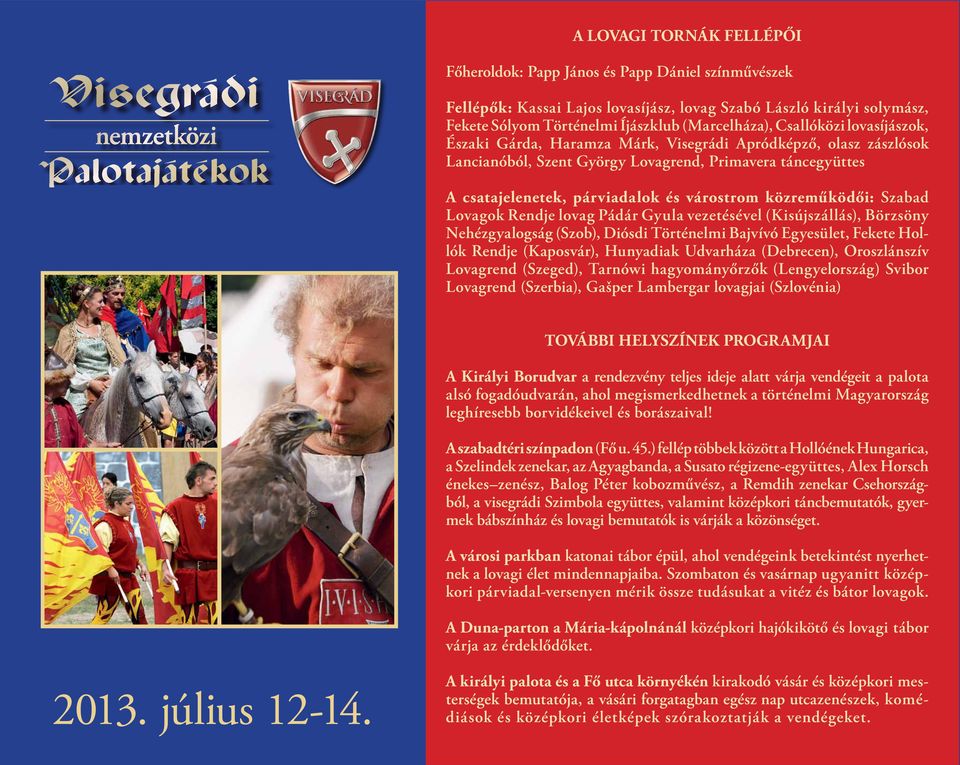 Visegrádi
nemzetközi
Palotajátékok

VISEGRÁD

I·V·I·S

2013. július 12-14.

A LOVAGI TORNÁK FELLÉPŐI

Főheroldok: Papp János és Papp Dániel színművészek

Fellépők: Kassai Lajos lovasíjász, lovag Szabó László királyi solymász, Fekete Sólyom Történelmi Íjászklub (Marcelháza), Csallóközi lovasíjászok, Északi Gárda, Haramza Márk, Visegrádi Apródképző, olasz zászlósok Lancianóból, Szent György Lovagrend, Primavera táncegyüttes

A csatajelenetek, párviadalok és várostrom közreműködői: Szabad Lovagok Rendje lovag Pádár Gyula vezetésével (Kisújszállás), Börzsöny Nehézgyalogság (Szob), Diósdi Történelmi Bajvívó Egyesület, Fekete Hollók Rendje (Kaposvár), Hunyadiak Udvarháza (Debrecen), Oroszlánszív Lovagrend (Szeged), Tarnówi hagyományőrzők (Lengyelország) Svibor Lovagrend (Szerbia), Gašper Lambergar lovagjai (Szlovénia)

TOVÁBBI HELYSZÍNEK PROGRAMJAI

A Királyi Borudvar a rendezvény teljes ideje alatt várja vendégeit a palota alsó fogadóudvarán, ahol megismerkedhetnek a történelmi Magyarország leghíresebb borvidékeivel és borászaival!

A szabadtéri színpadon (Fő u. 45.) fellép többek között a Hollóének Hungarica, a Szelindek zenekar, az Agyagbanda, a Susato régizene-együttes, Alex Horsch énekes–zenész, Balog Péter kobozművész, a Remdih zenekar Csehországból, a visegrádi Szimbola együttes, valamint középkori táncbemutatók, gyermek bábszínház és lovagi bemutatók is várják a közönséget.

A városi parkban katonai tábor épül, ahol vendégeink betekintést nyerhetnek a lovagi élet mindennapjaiba. Szombaton és vasárnap ugyanitt középkori párviadal-versenyen mérik össze tudásukat a vitéz és bátor lovagok.

A Duna-parton a Mária-kápolnánál középkori hajókikötő és lovagi tábor várja az érdeklődőket.

A királyi palota és a Fő utca környékén kirakodó vásár és középkori mesterségek bemutatója, a vásári forgatagban egész nap utcazenészek, komédiások és középkori életképek szórakoztatják a vendégeket.